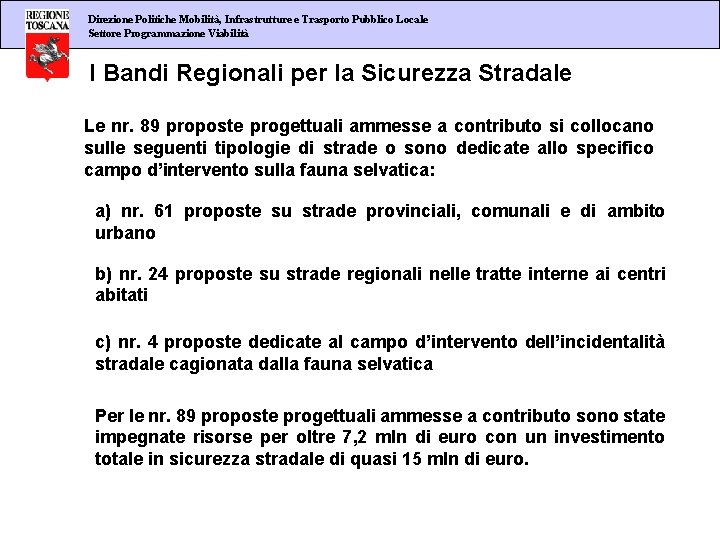 REGIONE TOSCANA

Direzione Politiche Mobilità, Infrastrutture e Trasporto Pubblico Locale
Settore Programmazione Viabilità

I Bandi Regionali per la Sicurezza Stradale

Le nr. 89 proposte progettuali ammesse a contributo si collocano sulle seguenti tipologie di strade o sono dedicate allo specifico campo d'intervento sulla fauna selvatica:

a) nr. 61 proposte su strade provinciali, comunali e di ambito urbano

b) nr. 24 proposte su strade regionali nelle tratte interne ai centri abitati

c) nr. 4 proposte dedicate al campo d'intervento dell'incidentalità stradale cagionata dalla fauna selvatica

Per le nr. 89 proposte progettuali ammesse a contributo sono state impegnate risorse per oltre 7,2 mln di euro con un investimento totale in sicurezza stradale di quasi 15 mln di euro.